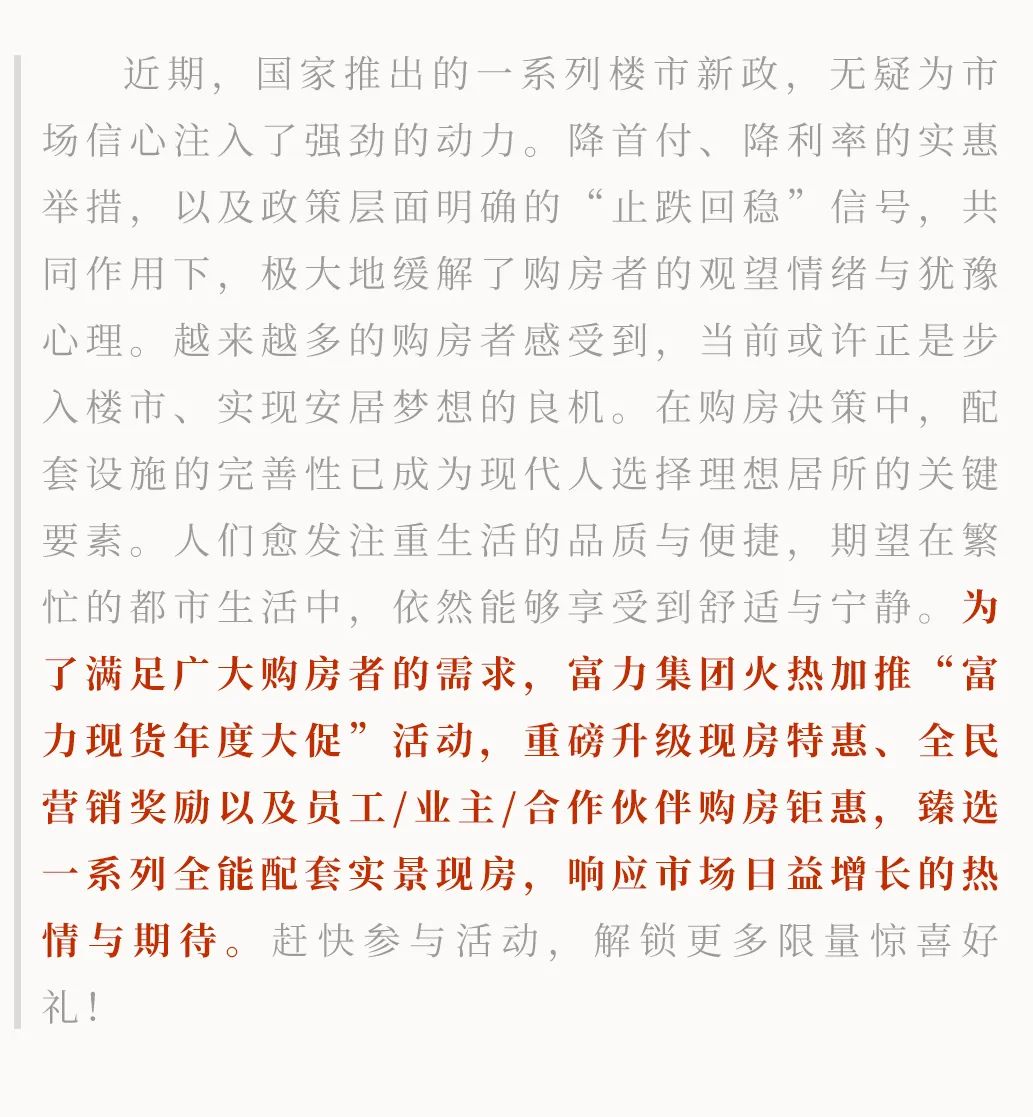 近期，国家推出的一系列楼市新政，无疑为市场信心注入了强劲的动力。降首付、降利率的实惠举措，以及政策层面明确的“止跌回稳”信号，共同作用下，极大地缓解了购房者的观望情绪与犹豫心理。越来越多的购房者感受到，当前或许正是步入楼市、实现安居梦想的良机。在购房决策中，配套设施的完善性已成为现代人选择理想居所的关键要素。人们愈发注重生活的品质与便捷，期望在繁忙的都市生活中，依然能够享受到舒适与宁静。为了满足广大购房者的需求，富力集团火热加推“富力现货年度大促”活动，重磅升级现房特惠、全民营销奖励以及员工/业主/合作伙伴购房钜惠，臻选一系列全能配套实景现房，响应市场日益增长的热情与期待。赶快参与活动，解锁更多限量惊喜好礼！